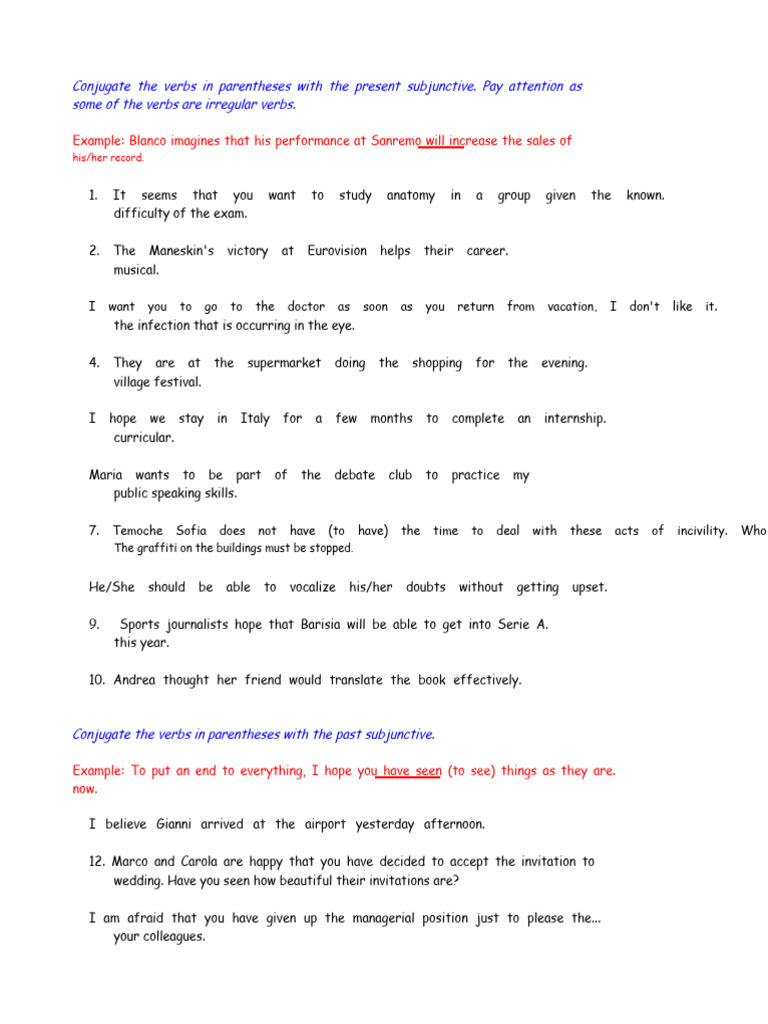 Conjugate the verbs in parentheses with the present subjunctive. Pay attention as some of the verbs are irregular verbs.

Example: Blanco imagines that his performance at Sanremo will increase the sales of his/her record.

1. It seems that you want to study anatomy in a group given the known. difficulty of the exam.

2. The Maneskin's victory at Eurovision helps their career. musical.

I want you to go to the doctor as soon as you return from vacation. I don't like it. the infection that is occurring in the eye.

4. They are at the supermarket doing the shopping for the evening. village festival.

I hope we stay in Italy for a few months to complete an internship. curricular.

Maria wants to be part of the debate club to practice my public speaking skills.

7. Temoche Sofia does not have (to have) the time to deal with these acts of incivility. Who The graffiti on the buildings must be stopped.

He/She should be able to vocalize his/her doubts without getting upset.

9. Sports journalists hope that Barisia will be able to get into Serie A. this year.

10. Andrea thought her friend would translate the book effectively.

Conjugate the verbs in parentheses with the past subjunctive.

Example: To put an end to everything, I hope you have seen (to see) things as they are. now.

I believe Gianni arrived at the airport yesterday afternoon.

12. Marco and Carola are happy that you have decided to accept the invitation to wedding. Have you seen how beautiful their invitations are?

I am afraid that you have given up the managerial position just to please the... your colleagues.